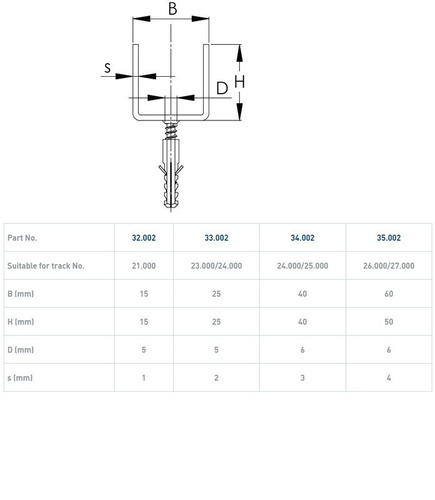 B

S

D

H

| Part No. | 32.002 | 33.002 | 34.002 | 35.002 |
|---|---|---|---|---|
| Suitable for track No. | 21.000 | 23.000/24.000 | 24.000/25.000 | 26.000/27.000 |
| B (mm) | 15 | 25 | 40 | 60 |
| H (mm) | 15 | 25 | 40 | 50 |
| D (mm) | 5 | 5 | 6 | 6 |
| s (mm) | 1 | 2 | 3 | 4 |